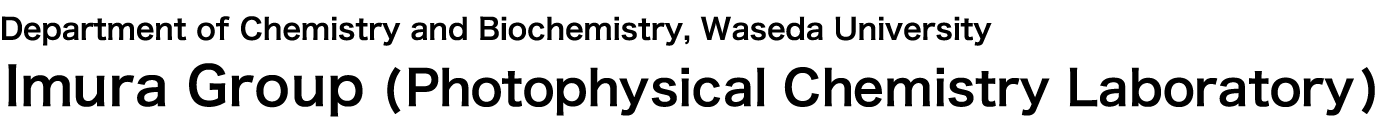 Department of Chemistry and Biochemistry, Waseda University
Imura Group (Photophysical Chemistry Laboratory)